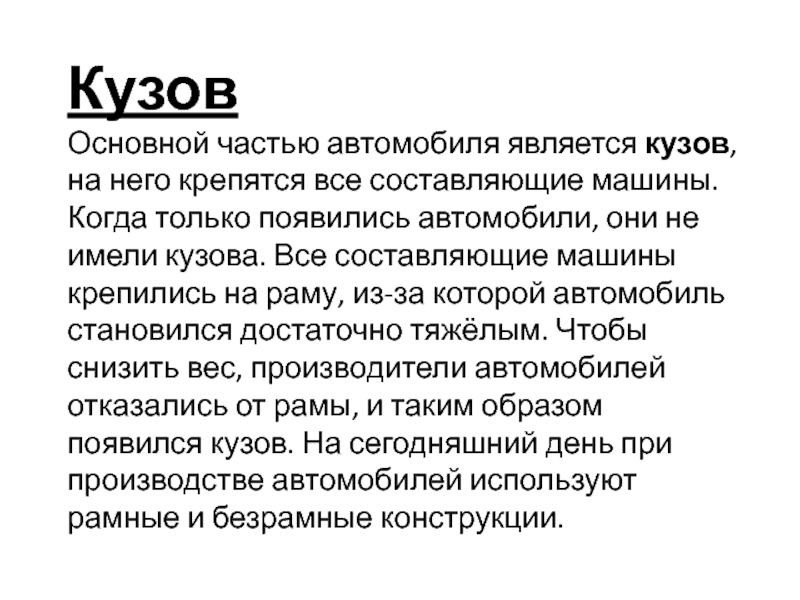 Кузов

Основной частью автомобиля является кузов, на него крепятся все составляющие машины. Когда только появились автомобили, они не имели кузова. Все составляющие машины крепились на раму, из-за которой автомобиль становился достаточно тяжёлым. Чтобы снизить вес, производители автомобилей отказались от рамы, и таким образом появился кузов. На сегодняшний день при производстве автомобилей используют рамные и безрамные конструкции.